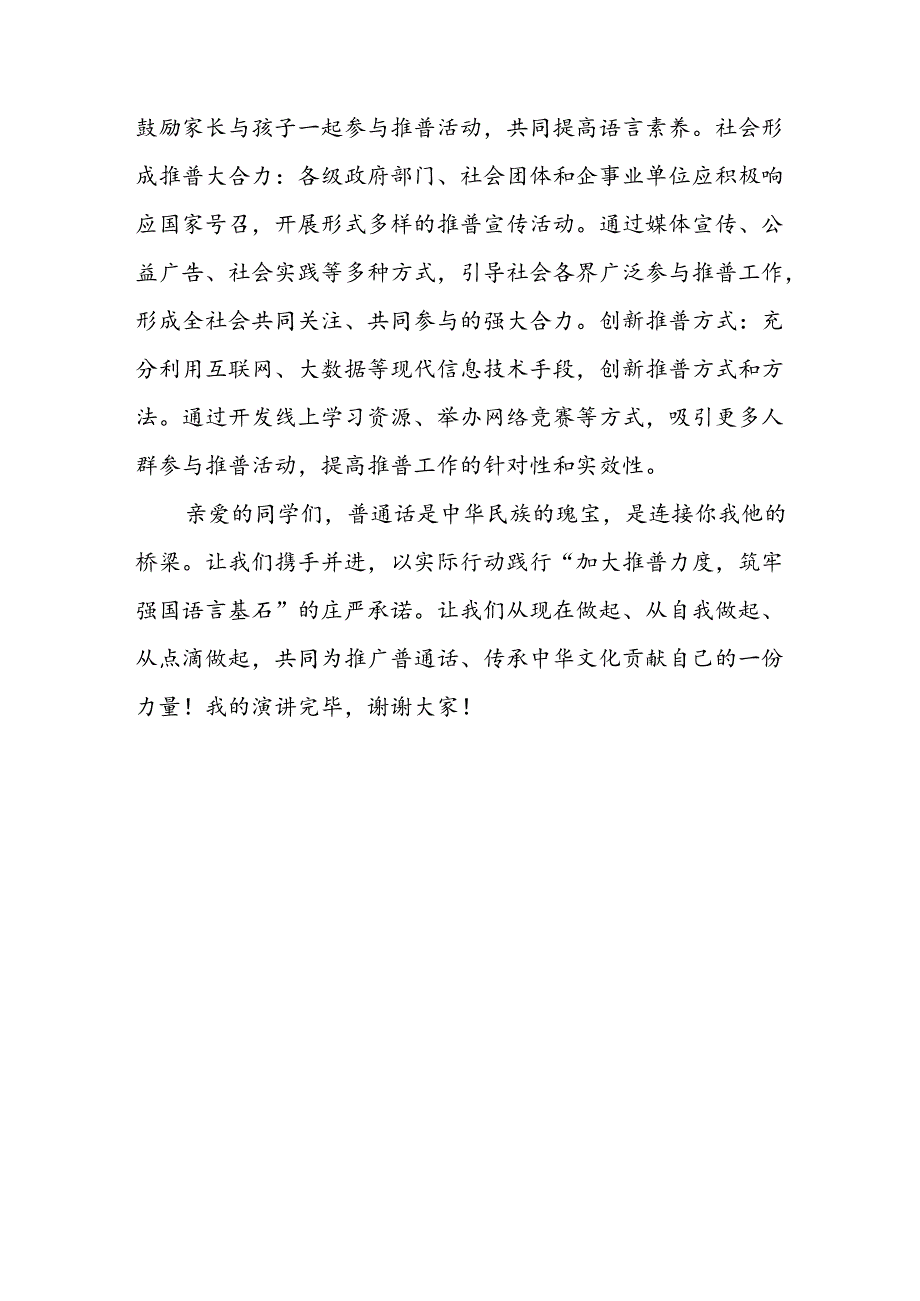 鼓励家长与孩子一起参与推普活动，共同提高语言素养。社会形成推普大合力：各级政府部门、社会团体和企事业单位应积极响应国家号召，开展形式多样的推普宣传活动。通过媒体宣传、公益广告、社会实践等多种方式，引导社会各界广泛参与推普工作，形成全社会共同关注、共同参与的强大合力。创新推普方式：充分利用互联网、大数据等现代信息技术手段，创新推普方式和方法。通过开发线上学习资源、举办网络竞赛等方式，吸引更多人群参与推普活动，提高推普工作的针对性和实效性。

亲爱的同学们，普通话是中华民族的瑰宝，是连接你我他的桥梁。让我们携手并进，以实际行动践行“加大推普力度，筑牢强国语言基石”的庄严承诺。让我们从现在做起、从自我做起、从点滴做起，共同为推广普通话、传承中华文化贡献自己的一份力量！我的演讲完毕，谢谢大家！